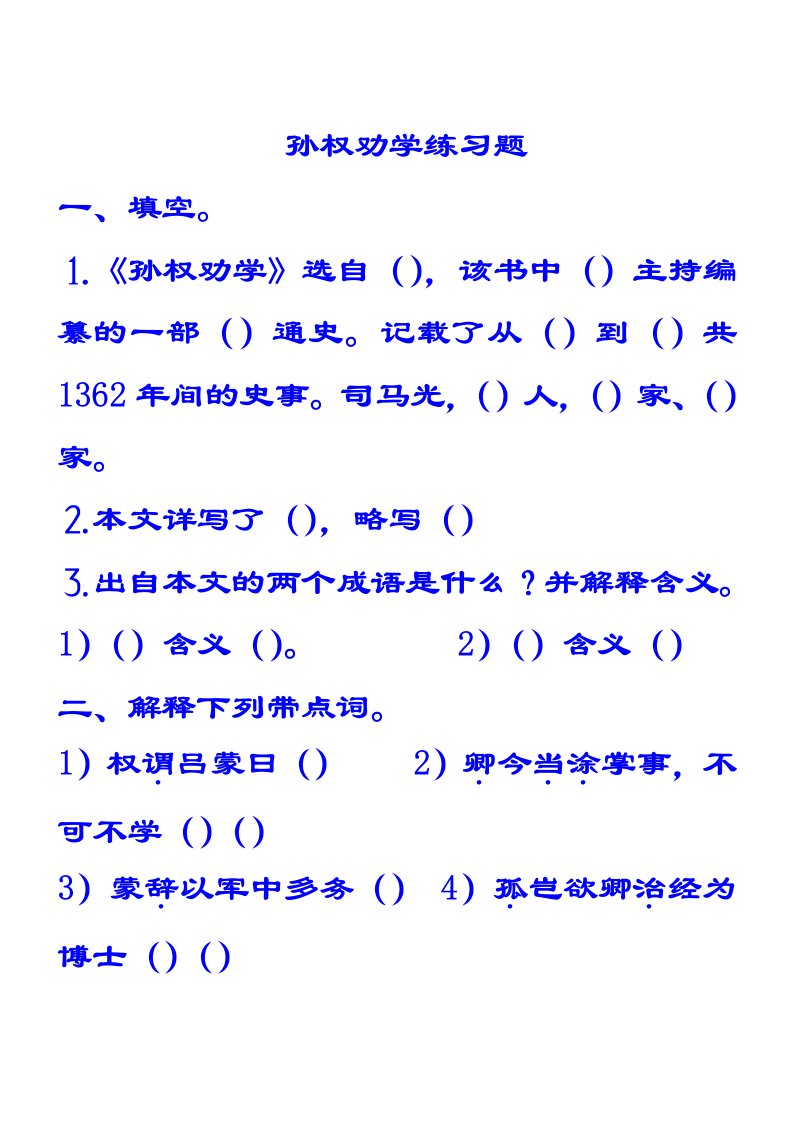 孙权劝学练习题

一、填空。

1.《孙权劝学》选自（），该书中（）主持编纂的一部（）通史。记载了从（）到（）共1362年间的史事。司马光，（）人，（）家、（）家。

2.本文详写了（），略写（）

3.出自本文的两个成语是什么？并解释含义。

1）（）含义（）。　　2）（）含义（）

二、解释下列带点词。

1）权谓吕蒙曰（）　　2）卿今当涂掌事，不可不学（）（）

3）蒙辞以军中多务（）　4）孤岂欲卿治经为博士（）（）